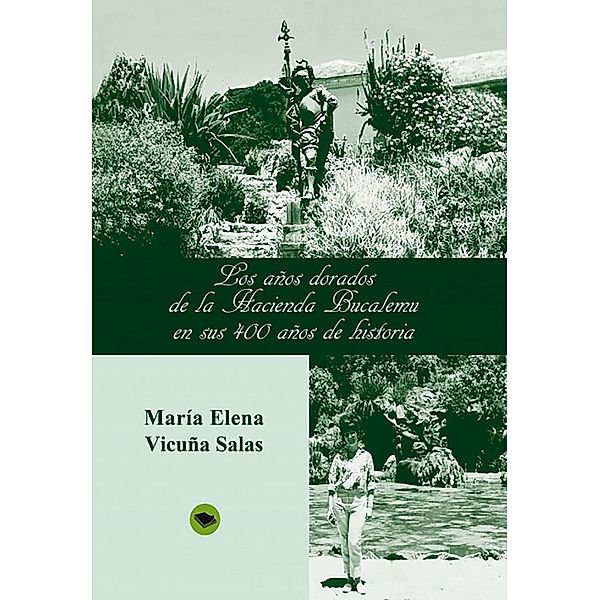 Los años dorados
de la Hacienda Bucalemu
en sus 400 años de historia

María Elena
Vicuña Salas